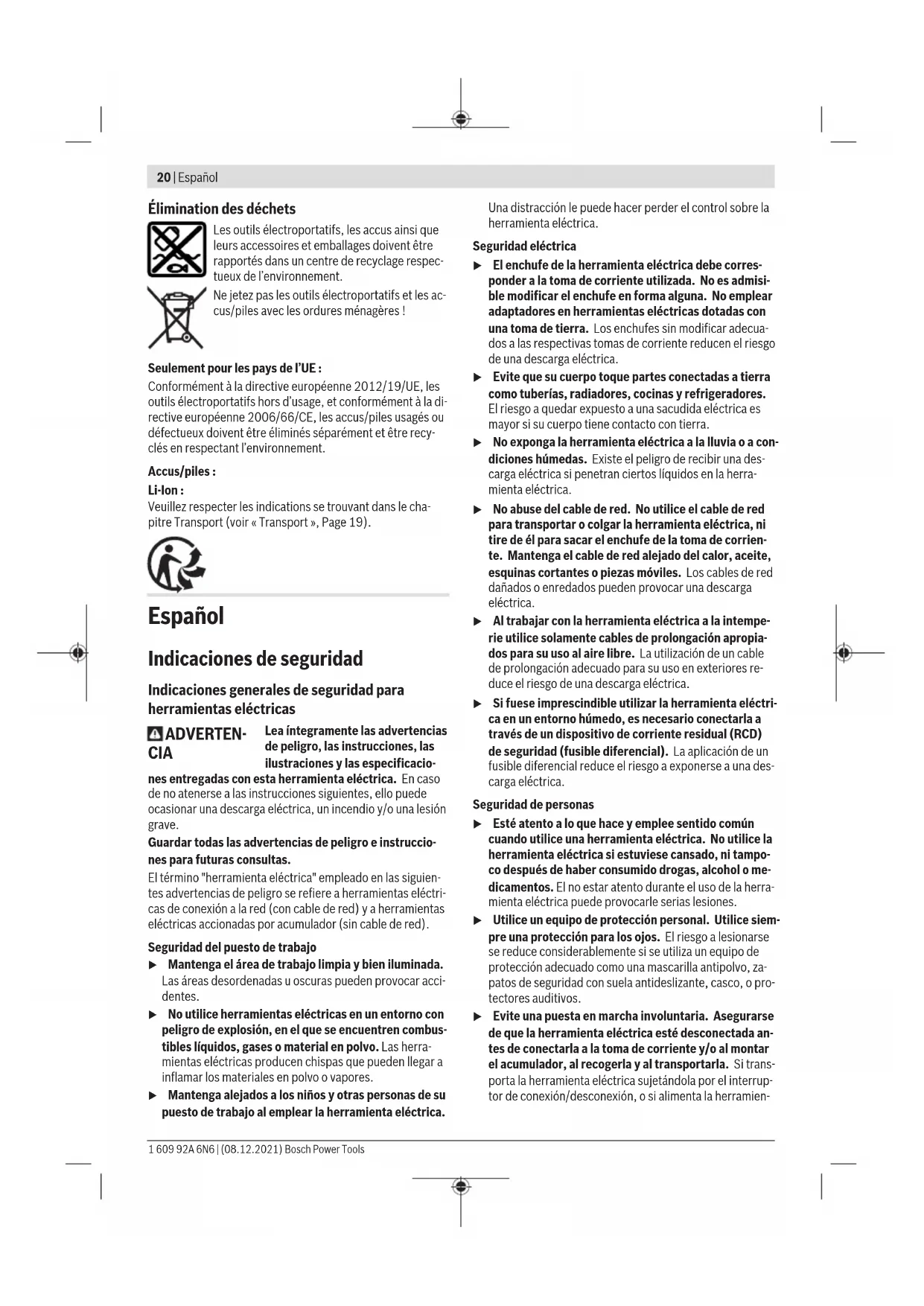 20 | Español

Élimination des déchets

Les outils électroportatifs, les accus ainsi que leurs accessoires et emballages doivent être rapportés dans un centre de recyclage respectueux de l'environnement.

Ne jetez pas les outils électroportatifs et les accus/piles avec les ordures ménagères !

Seulement pour les pays de l'UE :

Conformément à la directive européenne 2012/19/UE, les outils électroportatifs hors d'usage, et conformément à la directive européenne 2006/66/CE, les accus/piles usagés ou défectueux doivent être éliminés séparément et être recyclés en respectant l'environnement.

Accus/piles :

Li-Ion :

Veuillez respecter les indications se trouvant dans le chapitre Transport (voir « Transport », Page 19).

Español

Indicaciones de seguridad

Indicaciones generales de seguridad para herramientas eléctricas

ADVERTENCIA Lea íntegramente las advertencias de peligro, las instrucciones, las ilustraciones y las especificaciones entregadas con esta herramienta eléctrica. En caso de no atenerse a las instrucciones siguientes, ello puede ocasionar una descarga eléctrica, un incendio y/o una lesión grave.

Guardar todas las advertencias de peligro e instrucciones para futuras consultas.

El término "herramienta eléctrica" empleado en las siguientes advertencias de peligro se refiere a herramientas eléctricas de conexión a la red (con cable de red) y a herramientas eléctricas accionadas por acumulador (sin cable de red).

Seguridad del puesto de trabajo

▶ Mantenga el área de trabajo limpia y bien iluminada. Las áreas desordenadas u oscuras pueden provocar accidentes.

▶ No utilice herramientas eléctricas en un entorno con peligro de explosión, en el que se encuentren combustibles líquidos, gases o material en polvo. Las herramientas eléctricas producen chispas que pueden llegar a inflamar los materiales en polvo o vapores.

▶ Mantenga alejados a los niños y otras personas de su puesto de trabajo al emplear la herramienta eléctrica. Una distracción le puede hacer perder el control sobre la herramienta eléctrica.

Seguridad eléctrica

▶ El enchufe de la herramienta eléctrica debe corresponder a la toma de corriente utilizada. No es admisible modificar el enchufe en forma alguna. No emplear adaptadores en herramientas eléctricas dotadas con una toma de tierra. Los enchufes sin modificar adecuados a las respectivas tomas de corriente reducen el riesgo de una descarga eléctrica.

▶ Evite que su cuerpo toque partes conectadas a tierra como tuberías, radiadores, cocinas y refrigeradores. El riesgo a quedar expuesto a una sacudida eléctrica es mayor si su cuerpo tiene contacto con tierra.

▶ No exponga la herramienta eléctrica a la lluvia o a condiciones húmedas. Existe el peligro de recibir una descarga eléctrica si penetran ciertos líquidos en la herramienta eléctrica.

▶ No abuse del cable de red. No utilice el cable de red para transportar o colgar la herramienta eléctrica, ni tire de él para sacar el enchufe de la toma de corriente. Mantenga el cable de red alejado del calor, aceite, esquinas cortantes o piezas móviles. Los cables de red dañados o enredados pueden provocar una descarga eléctrica.

▶ Al trabajar con la herramienta eléctrica a la intemperie utilice solamente cables de prolongación apropiados para su uso al aire libre. La utilización de un cable de prolongación adecuado para su uso en exteriores reduce el riesgo de una descarga eléctrica.

▶ Si fuese imprescindible utilizar la herramienta eléctrica en un entorno húmedo, es necesario conectarla a través de un dispositivo de corriente residual (RCD) de seguridad (fusible diferencial). La aplicación de un fusible diferencial reduce el riesgo a exponerse a una descarga eléctrica.

Seguridad de personas

▶ Esté atento a lo que hace y emplee sentido común cuando utilice una herramienta eléctrica. No utilice la herramienta eléctrica si estuviese cansado, ni tampoco después de haber consumido drogas, alcohol o medicamentos. El no estar atento durante el uso de la herramienta eléctrica puede provocarle serias lesiones.

▶ Utilice un equipo de protección personal. Utilice siempre una protección para los ojos. El riesgo a lesionarse se reduce considerablemente si se utiliza un equipo de protección adecuado como una mascarilla antipolvo, zapatos de seguridad con suela antideslizante, casco, o protectores auditivos.

▶ Evite una puesta en marcha involuntaria. Asegurarse de que la herramienta eléctrica esté desconectada antes de conectarla a la toma de corriente y/o al montar el acumulador, al recogerla y al transportarla. Si transporta la herramienta eléctrica sujetándola por el interruptor de conexión/desconexión, o si alimenta la herramien-

1 609 92A 6N6 | (08.12.2021) Bosch Power Tools